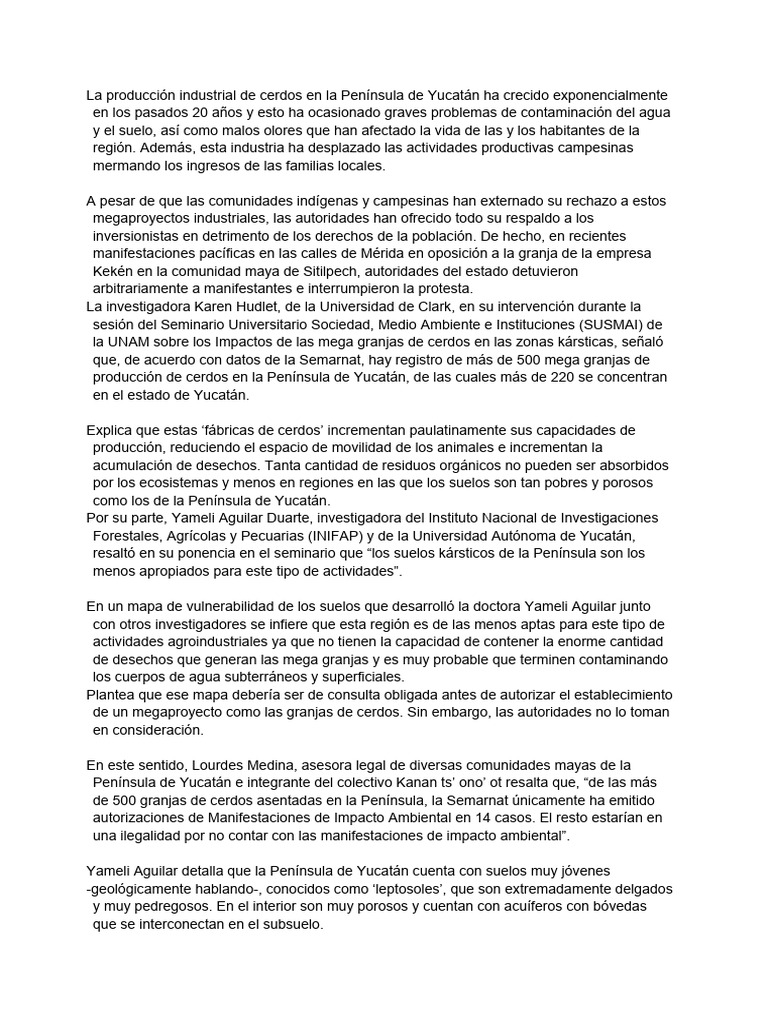 La producción industrial de cerdos en la Península de Yucatán ha crecido exponencialmente en los pasados 20 años y esto ha ocasionado graves problemas de contaminación del agua y el suelo, así como malos olores que han afectado la vida de las y los habitantes de la región. Además, esta industria ha desplazado las actividades productivas campesinas mermando los ingresos de las familias locales.

A pesar de que las comunidades indígenas y campesinas han externado su rechazo a estos megaproyectos industriales, las autoridades han ofrecido todo su respaldo a los inversionistas en detrimento de los derechos de la población. De hecho, en recientes manifestaciones pacíficas en las calles de Mérida en oposición a la granja de la empresa Kekén en la comunidad maya de Sitilpech, autoridades del estado detuvieron arbitrariamente a manifestantes e interrumpieron la protesta.
La investigadora Karen Hudlet, de la Universidad de Clark, en su intervención durante la sesión del Seminario Universitario Sociedad, Medio Ambiente e Instituciones (SUSMAI) de la UNAM sobre los Impactos de las mega granjas de cerdos en las zonas kársticas, señaló que, de acuerdo con datos de la Semarnat, hay registro de más de 500 mega granjas de producción de cerdos en la Península de Yucatán, de las cuales más de 220 se concentran en el estado de Yucatán.

Explica que estas ‘fábricas de cerdos’ incrementan paulatinamente sus capacidades de producción, reduciendo el espacio de movilidad de los animales e incrementan la acumulación de desechos. Tanta cantidad de residuos orgánicos no pueden ser absorbidos por los ecosistemas y menos en regiones en las que los suelos son tan pobres y porosos como los de la Península de Yucatán.
Por su parte, Yameli Aguilar Duarte, investigadora del Instituto Nacional de Investigaciones Forestales, Agrícolas y Pecuarias (INIFAP) y de la Universidad Autónoma de Yucatán, resaltó en su ponencia en el seminario que “los suelos kársticos de la Península son los menos apropiados para este tipo de actividades”.

En un mapa de vulnerabilidad de los suelos que desarrolló la doctora Yameli Aguilar junto con otros investigadores se infiere que esta región es de las menos aptas para este tipo de actividades agroindustriales ya que no tienen la capacidad de contener la enorme cantidad de desechos que generan las mega granjas y es muy probable que terminen contaminando los cuerpos de agua subterráneos y superficiales.
Plantea que ese mapa debería ser de consulta obligada antes de autorizar el establecimiento de un megaproyecto como las granjas de cerdos. Sin embargo, las autoridades no lo toman en consideración.

En este sentido, Lourdes Medina, asesora legal de diversas comunidades mayas de la Península de Yucatán e integrante del colectivo Kanan ts’ ono’ ot resalta que, “de las más de 500 granjas de cerdos asentadas en la Península, la Semarnat únicamente ha emitido autorizaciones de Manifestaciones de Impacto Ambiental en 14 casos. El resto estarían en una ilegalidad por no contar con las manifestaciones de impacto ambiental”.

Yameli Aguilar detalla que la Península de Yucatán cuenta con suelos muy jóvenes -geológicamente hablando-, conocidos como ‘leptosoles’, que son extremadamente delgados y muy pedregosos. En el interior son muy porosos y cuentan con acuíferos con bóvedas que se interconectan en el subsuelo.